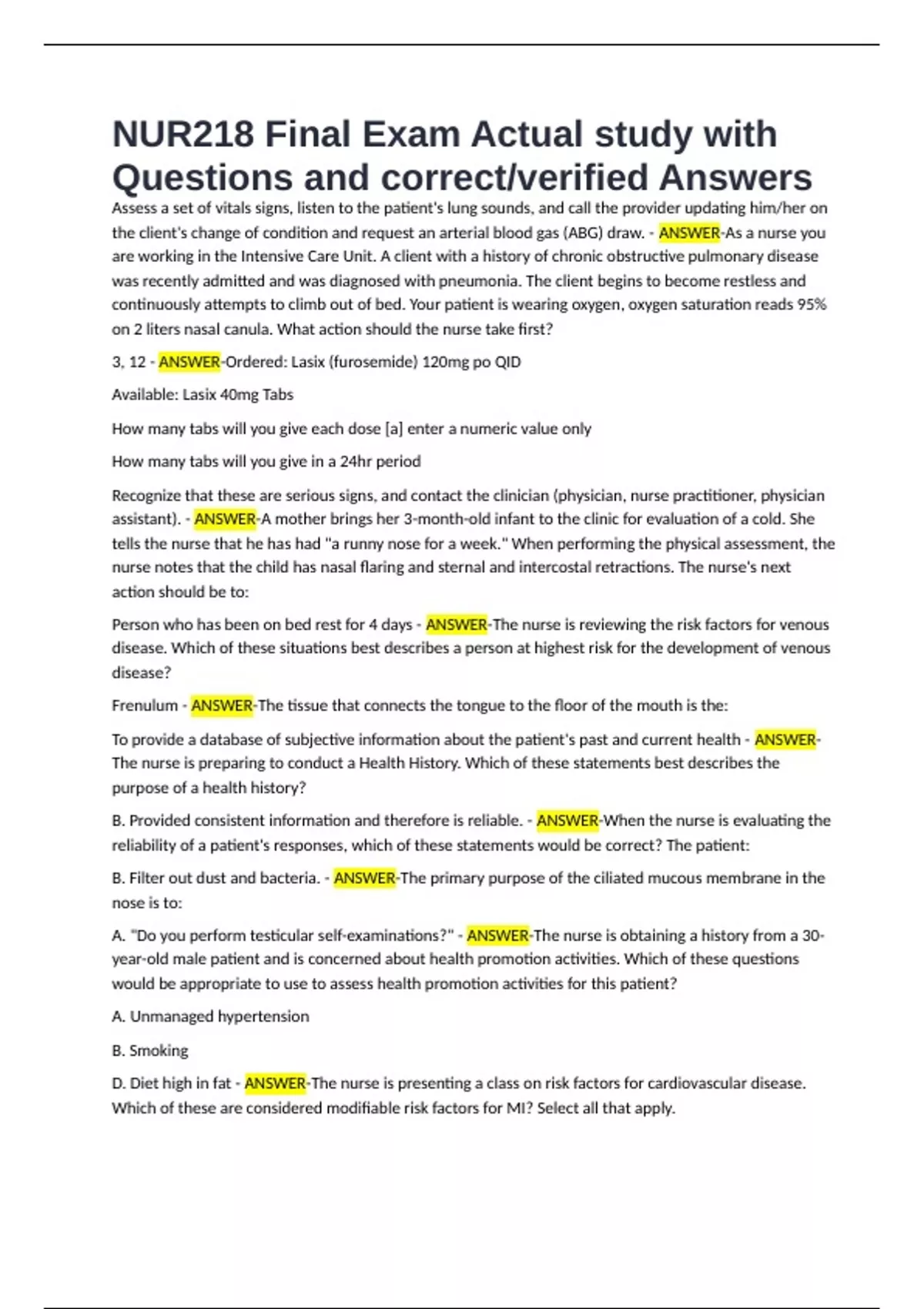 NUR218 Final Exam Actual study with Questions and correct/verified Answers

Assess a set of vitals signs, listen to the patient's lung sounds, and call the provider updating him/her on the client's change of condition and request an arterial blood gas (ABG) draw. - ANSWER-As a nurse you are working in the Intensive Care Unit. A client with a history of chronic obstructive pulmonary disease was recently admitted and was diagnosed with pneumonia. The client begins to become restless and continuously attempts to climb out of bed. Your patient is wearing oxygen, oxygen saturation reads 95% on 2 liters nasal canula. What action should the nurse take first?

3, 12 - ANSWER-Ordered: Lasix (furosemide) 120mg po QID

Available: Lasix 40mg Tabs

How many tabs will you give each dose [a] enter a numeric value only

How many tabs will you give in a 24hr period

Recognize that these are serious signs, and contact the clinician (physician, nurse practitioner, physician assistant). - ANSWER-A mother brings her 3-month-old infant to the clinic for evaluation of a cold. She tells the nurse that he has had "a runny nose for a week." When performing the physical assessment, the nurse notes that the child has nasal flaring and sternal and intercostal retractions. The nurse's next action should be to:

Person who has been on bed rest for 4 days - ANSWER-The nurse is reviewing the risk factors for venous disease. Which of these situations best describes a person at highest risk for the development of venous disease?

Frenulum - ANSWER-The tissue that connects the tongue to the floor of the mouth is the:

To provide a database of subjective information about the patient's past and current health - ANSWER-The nurse is preparing to conduct a Health History. Which of these statements best describes the purpose of a health history?

B. Provided consistent information and therefore is reliable. - ANSWER-When the nurse is evaluating the reliability of a patient's responses, which of these statements would be correct? The patient:

B. Filter out dust and bacteria. - ANSWER-The primary purpose of the ciliated mucous membrane in the nose is to:

A. "Do you perform testicular self-examinations?" - ANSWER-The nurse is obtaining a history from a 30-year-old male patient and is concerned about health promotion activities. Which of these questions would be appropriate to use to assess health promotion activities for this patient?

A. Unmanaged hypertension

B. Smoking

D. Diet high in fat - ANSWER-The nurse is presenting a class on risk factors for cardiovascular disease. Which of these are considered modifiable risk factors for MI? Select all that apply.